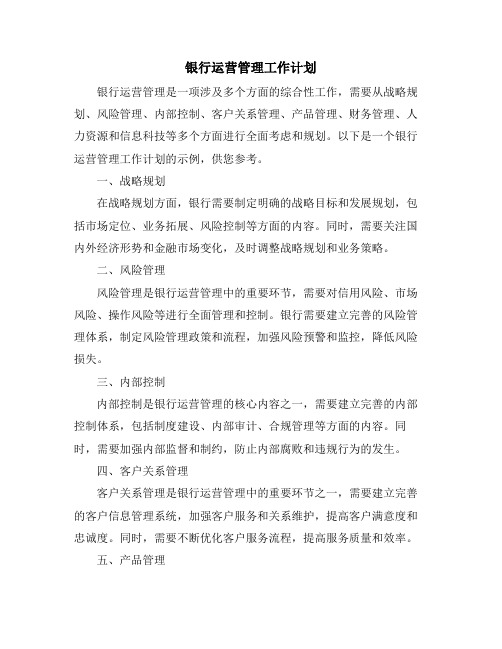 银行运营管理工作计划

银行运营管理是一项涉及多个方面的综合性工作，需要从战略规划、风险管理、内部控制、客户关系管理、产品管理、财务管理、人力资源和信息科技等多个方面进行全面考虑和规划。以下是一个银行运营管理工作计划的示例，供您参考。

一、战略规划

在战略规划方面，银行需要制定明确的战略目标和发展规划，包括市场定位、业务拓展、风险控制等方面的内容。同时，需要关注国内外经济形势和金融市场变化，及时调整战略规划和业务策略。

二、风险管理

风险管理是银行运营管理中的重要环节，需要对信用风险、市场风险、操作风险等进行全面管理和控制。银行需要建立完善的风险管理体系，制定风险管理政策和流程，加强风险预警和监控，降低风险损失。

三、内部控制

内部控制是银行运营管理的核心内容之一，需要建立完善的内部控制体系，包括制度建设、内部审计、合规管理等方面的内容。同时，需要加强内部监督和制约，防止内部腐败和违规行为的发生。

四、客户关系管理

客户关系管理是银行运营管理中的重要环节之一，需要建立完善的客户信息管理系统，加强客户服务和关系维护，提高客户满意度和忠诚度。同时，需要不断优化客户服务流程，提高服务质量和效率。

五、产品管理